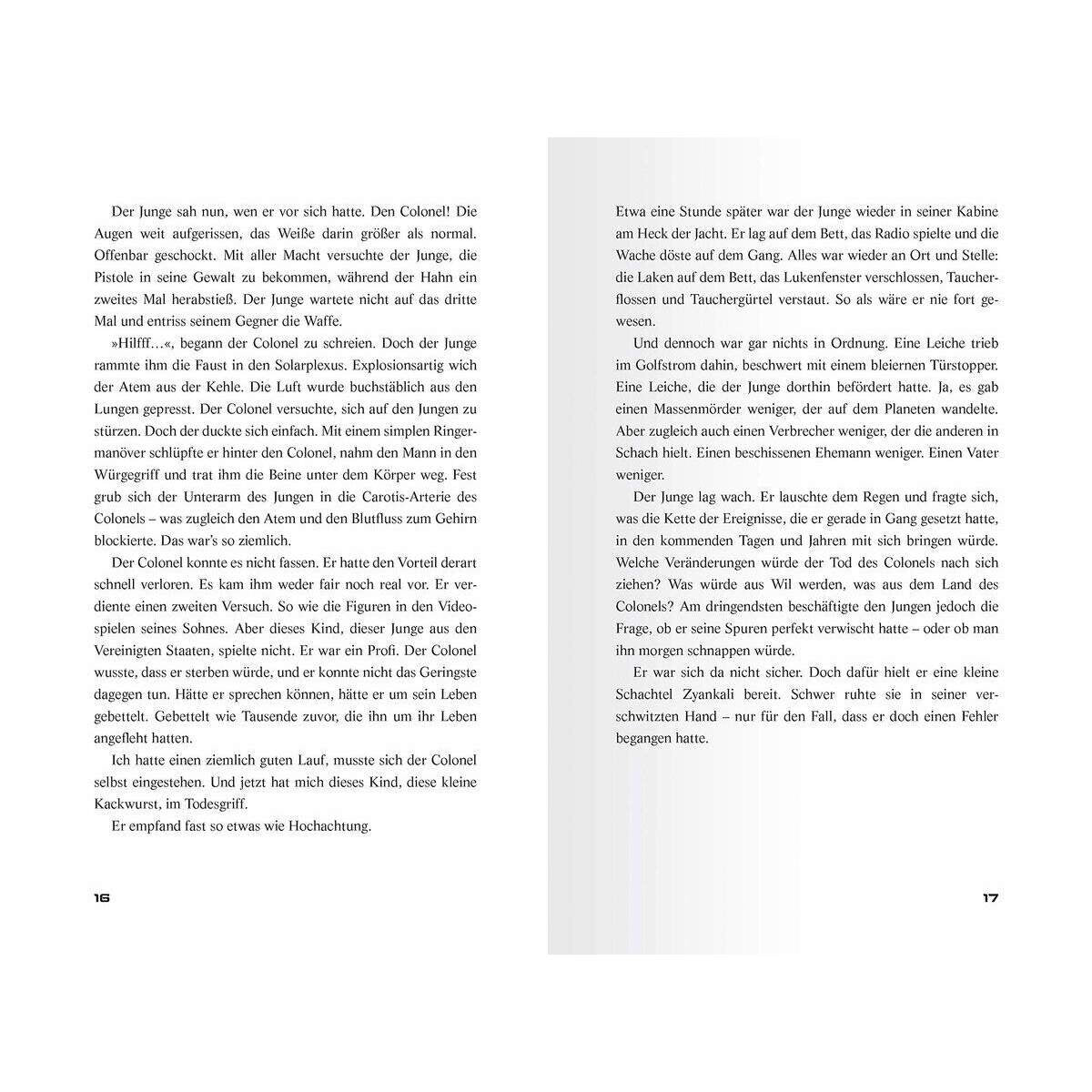 Der Junge sah nun, wen er vor sich hatte. Den Colonel! Die Augen weit aufgerissen, das Weiße darin größer als normal. Offenbar geschockt. Mit aller Macht versuchte der Junge, die Pistole in seine Gewalt zu bekommen, während der Hahn ein zweites Mal herabstieß. Der Junge wartete nicht auf das dritte Mal und entriss seinem Gegner die Waffe.

»Hilfff…«, begann der Colonel zu schreien. Doch der Junge rammte ihm die Faust in den Solarplexus. Explosionsartig wich der Atem aus der Kehle. Die Luft wurde buchstäblich aus den Lungen gepresst. Der Colonel versuchte, sich auf den Jungen zu stürzen. Doch der duckte sich einfach. Mit einem simplen Ringermanöver schlüpfte er hinter den Colonel, nahm den Mann in den Würgegriff und trat ihm die Beine unter dem Körper weg. Fest grub sich der Unterarm des Jungen in die Carotis-Arterie des Colonels – was zugleich den Atem und den Blutfluss zum Gehirn blockierte. Das war's so ziemlich.

Der Colonel konnte es nicht fassen. Er hatte den Vorteil derart schnell verloren. Es kam ihm weder fair noch real vor. Er verdiente einen zweiten Versuch. So wie die Figuren in den Videospielen seines Sohnes. Aber dieses Kind, dieser Junge aus den Vereinigten Staaten, spielte nicht. Er war ein Profi. Der Colonel wusste, dass er sterben würde, und er konnte nicht das Geringste dagegen tun. Hätte er sprechen können, hätte er um sein Leben gebettelt. Gebettelt wie Tausende zuvor, die ihn um ihr Leben angefleht hatten.

Ich hatte einen ziemlich guten Lauf, musste sich der Colonel selbst eingestehen. Und jetzt hat mich dieses Kind, diese kleine Kackwurst, im Todesgriff.

Er empfand fast so etwas wie Hochachtung.

16

Etwa eine Stunde später war der Junge wieder in seiner Kabine am Heck der Jacht. Er lag auf dem Bett, das Radio spielte und die Wache döste auf dem Gang. Alles war wieder an Ort und Stelle: die Laken auf dem Bett, das Lukenfenster verschlossen, Taucherflossen und Tauchergürtel verstaut. So als wäre er nie fort gewesen.

Und dennoch war gar nichts in Ordnung. Eine Leiche trieb im Golfstrom dahin, beschwert mit einem bleiernen Türstopper. Eine Leiche, die der Junge dorthin befördert hatte. Ja, es gab einen Massenmörder weniger, der auf dem Planeten wandelte. Aber zugleich auch einen Verbrecher weniger, der die anderen in Schach hielt. Einen beschissenen Ehemann weniger. Einen Vater weniger.

Der Junge lag wach. Er lauschte dem Regen und fragte sich, was die Kette der Ereignisse, die er gerade in Gang gesetzt hatte, in den kommenden Tagen und Jahren mit sich bringen würde. Welche Veränderungen würde der Tod des Colonels nach sich ziehen? Was würde aus Wil werden, was aus dem Land des Colonels? Am dringendsten beschäftigte den Jungen jedoch die Frage, ob er seine Spuren perfekt verwischt hatte – oder ob man ihn morgen schnappen würde.

Er war sich da nicht sicher. Doch dafür hielt er eine kleine Schachtel Zyankali bereit. Schwer ruhte sie in seiner verschwitzten Hand – nur für den Fall, dass er doch einen Fehler begangen hatte.

17